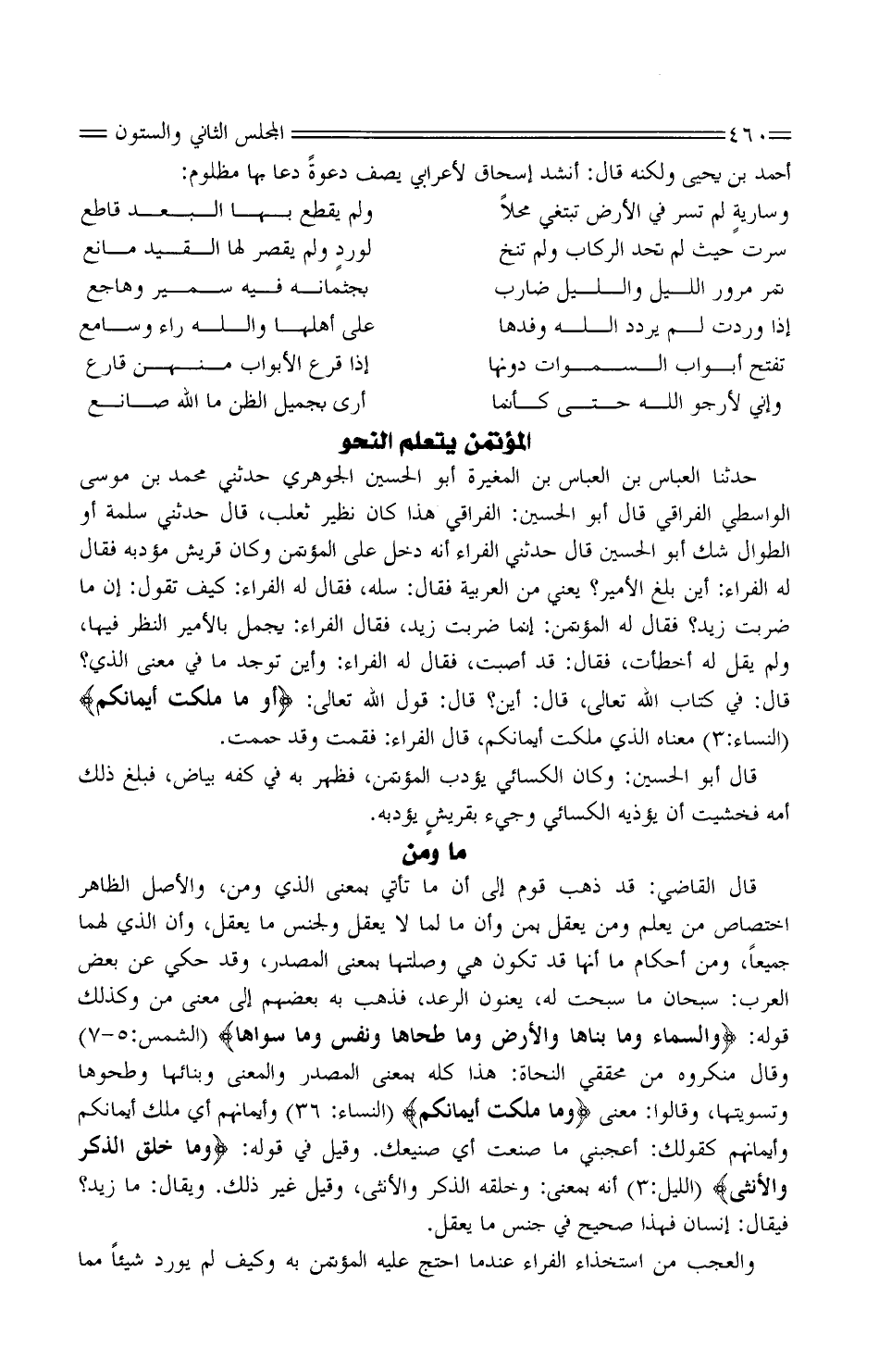 ٤٦٠ المجلس الثاني والستون

أحمد بن يحيى ولكنه قال: أنشد إسحاق لأعرابي يصف دعوةً دعا بها مظلوم:

وساريةٍ لم تسر في الأرض تبتغي محلاً ولم يقطع بها البعد قاطع
سرت حيث لم تحد الركاب ولم تنخ لوردٍ ولم يقصر لها القيد مانع
تمر مرور الليل والليل ضارب بجثمانه فيه سمير وهاجع
إذا وردت لم يردد الله وفدها على أهلها والله راء وسامع
تفتح أبواب السموات دونها إذا قرع الأبواب منهن قارع
وإني لأرجو الله حتى كأنما أرى بجميل الظن ما الله صانع

المؤتمن يتعلم النحو

حدثنا العباس بن العباس بن المغيرة أبو الحسين الجوهري حدثني محمد بن موسى الواسطي الفراقي قال أبو الحسين: الفراقي هذا كان نظير ثعلب، قال حدثني سلمة أو الطوال شك أبو الحسين قال حدثني الفراء أنه دخل على المؤتمن وكان قريش مؤدبه فقال له الفراء: أين بلغ الأمير؟ يعني من العربية فقال: سله، فقال له الفراء: كيف تقول: إن ما ضربت زيد؟ فقال له المؤتمن: إنما ضربت زيد، فقال الفراء: يجمل بالأمير النظر فيها، ولم يقل له أخطأت، فقال: قد أصبت، فقال له الفراء: وأين توجد ما في معنى الذي؟ قال: في كتاب الله تعالى، قال: أين؟ قال: قول الله تعالى: ﴿أو ما ملكت أيمانكم﴾ (النساء:٣) معناه الذي ملكت أيمانكم، قال الفراء: فقمت وقد حممت.

قال أبو الحسين: وكان الكسائي يؤدب المؤتمن، فظهر به في كفه بياض، فبلغ ذلك أمه فخشيت أن يؤذيه الكسائي وجيء بقريشٍ يؤدبه.

ما ومن

قال القاضي: قد ذهب قوم إلى أن ما تأتي بمعنى الذي ومن، والأصل الظاهر اختصاص من يعلم ومن يعقل بمن وأن ما لما لا يعقل ولجنس ما يعقل، وأن الذي لهما جميعاً، ومن أحكام ما أنها قد تكون هي وصلتها بمعنى المصدر، وقد حكي عن بعض العرب: سبحان ما سبحت له، يعنون الرعد، فذهب به بعضهم إلى معنى من وكذلك قوله: ﴿والسماء وما بناها والأرض وما طحاها ونفس وما سواها﴾ (الشمس:٥-٧) وقال منكروه من محققي النحاة: هذا كله بمعنى المصدر والمعنى وبنائها وطحوها وتسويتها، وقالوا: معنى ﴿وما ملكت أيمانكم﴾ (النساء: ٣٦) وأيمانهم أي ملك أيمانكم وأيمانهم كقولك: أعجبني ما صنعت أي صنيعك. وقيل في قوله: ﴿وما خلق الذكر والأنثى﴾ (الليل:٣) أنه بمعنى: وخلقه الذكر والأنثى، وقيل غير ذلك. ويقال: ما زيد؟ فيقال: إنسان فهذا صحيح في جنس ما يعقل.

والعجب من استخذاء الفراء عندما احتج عليه المؤتمن به وكيف لم يورد شيئاً مما